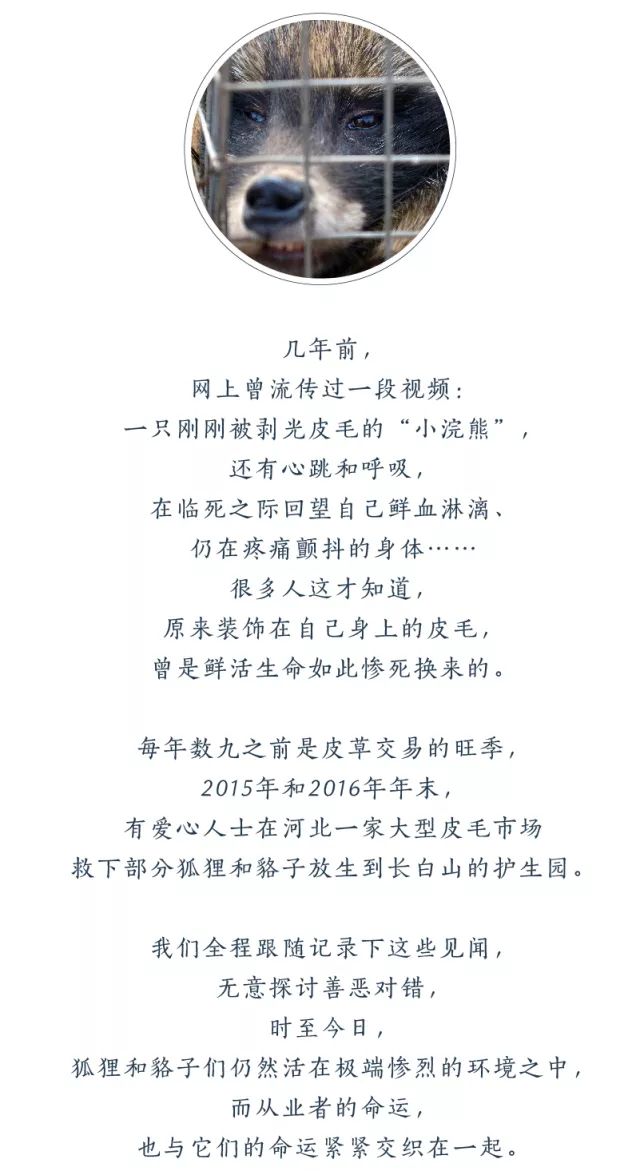 几年前，
网上曾流传过一段视频：
一只刚刚被剥光皮毛的“小浣熊”，
还有心跳和呼吸，
在临死之际回望自己鲜血淋漓、
仍在疼痛颤抖的身体……
很多人这才知道，
原来装饰在自己身上的皮毛，
曾是鲜活生命如此惨死换来的。

每年数九之前是皮草交易的旺季，
2015年和2016年年末，
有爱心人士在河北一家大型皮毛市场
救下部分狐狸和貉子放生到长白山的护生园。

我们全程跟随记录下这些见闻，
无意探讨善恶对错，
时至今日，
狐狸和貉子们仍然活在极端惨烈的环境之中，
而从业者的命运，
也与它们的命运紧紧交织在一起。